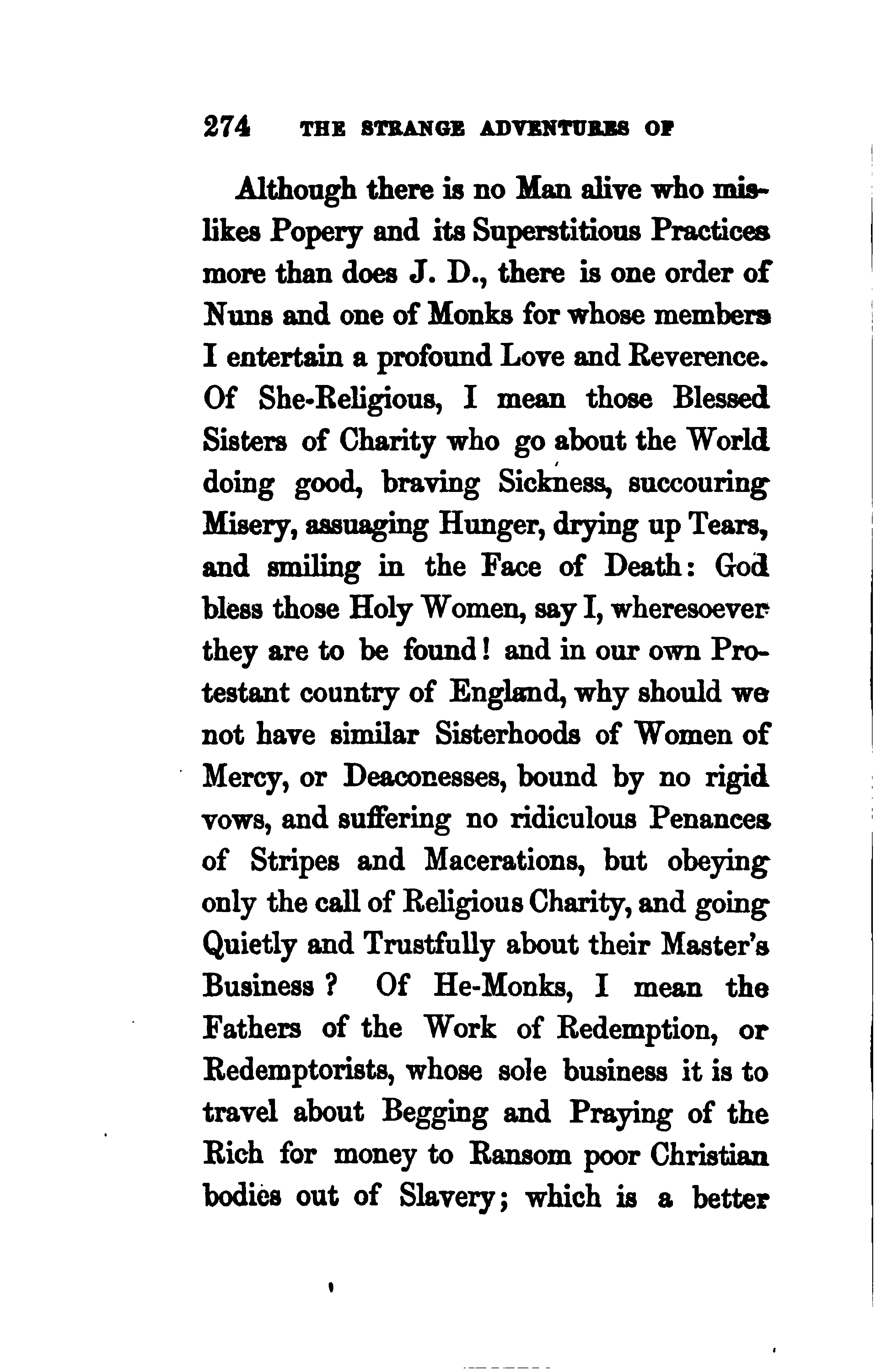 274 THE STRANGE ADVENTURES OF

Although there is no Man alive who mislikes Popery and its Superstitious Practices more than does J. D., there is one order of Nuns and one of Monks for whose members I entertain a profound Love and Reverence. Of She-Religious, I mean those Blessed Sisters of Charity who go about the World doing good, braving Sickness, succouring Misery, assuaging Hunger, drying up Tears, and smiling in the Face of Death: God bless those Holy Women, say I, wheresoever they are to be found! and in our own Protestant country of England, why should we not have similar Sisterhoods of Women of Mercy, or Deaconesses, bound by no rigid vows, and suffering no ridiculous Penances of Stripes and Macerations, but obeying only the call of Religious Charity, and going Quietly and Trustfully about their Master's Business? Of He-Monks, I mean the Fathers of the Work of Redemption, or Redemptorists, whose sole business it is to travel about Begging and Praying of the Rich for money to Ransom poor Christian bodies out of Slavery; which is a better